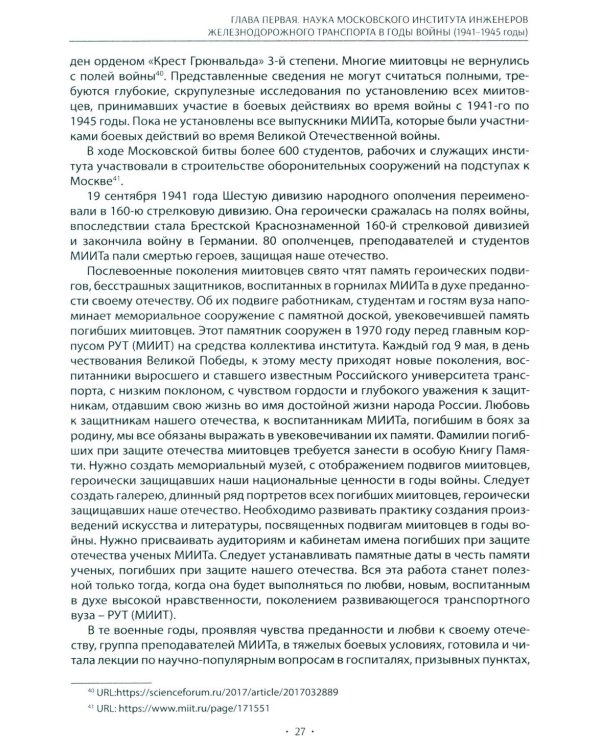 ГЛАВА ПЕРВАЯ. НАУКА МОСКОВСКОГО ИНСТИТУТА ИНЖЕНЕРОВ ЖЕЛЕЗНОДОРОЖНОГО ТРАНСПОРТА В ГОДЫ ВОЙНЫ (1941–1945 годы)

ден орденом «Крест Грюнвальда» 3-й степени. Многие миитовцы не вернулись с полей войны$^{40}$. Представленные сведения не могут считаться полными, требуются глубокие, скрупулезные исследования по установлению всех миитовцев, принимавших участие в боевых действиях во время войны с 1941-го по 1945 годы. Пока не установлены все выпускники МИИТа, которые были участниками боевых действий во время Великой Отечественной войны.

В ходе Московской битвы более 600 студентов, рабочих и служащих института участвовали в строительстве оборонительных сооружений на подступах к Москве$^{41}$.

19 сентября 1941 года Шестую дивизию народного ополчения переименовали в 160-ю стрелковую дивизию. Она героически сражалась на полях войны, впоследствии стала Брестской Краснознаменной 160-й стрелковой дивизией и закончила войну в Германии. 80 ополченцев, преподавателей и студентов МИИТа пали смертью героев, защищая наше отечество.

Послевоенные поколения миитовцев свято чтят память героических подвигов, бесстрашных защитников, воспитанных в горнилах МИИТа в духе преданности своему отечеству. Об их подвиге работникам, студентам и гостям вуза напоминает мемориальное сооружение с памятной доской, увековечившей память погибших миитовцев. Этот памятник сооружен в 1970 году перед главным корпусом РУТ (МИИТ) на средства коллектива института. Каждый год 9 мая, в день чествования Великой Победы, к этому месту приходят новые поколения, воспитанники выросшего и ставшего известным Российского университета транспорта, с низким поклоном, с чувством гордости и глубокого уважения к защитникам, отдавшим свою жизнь во имя достойной жизни народа России. Любовь к защитникам нашего отечества, к воспитанникам МИИТа, погибшим в боях за родину, мы все обязаны выражать в увековечивании их памяти. Фамилии погибших при защите отечества миитовцев требуется занести в особую Книгу Памяти. Нужно создать мемориальный музей, с отображением подвигов миитовцев, героически защищавших наши национальные ценности в годы войны. Следует создать галерею, длинный ряд портретов всех погибших миитовцев, героически защищавших наше отечество. Необходимо развивать практику создания произведений искусства и литературы, посвященных подвигам миитовцев в годы войны. Нужно присваивать аудиториям и кабинетам имена погибших при защите отечества ученых МИИТа. Следует устанавливать памятные даты в честь памяти ученых, погибших при защите нашего отечества. Вся эта работа станет полезной только тогда, когда она будет выполняться по любви, новым, воспитанным в духе высокой нравственности, поколением развивающегося транспортного вуза – РУТ (МИИТ).

В те военные годы, проявляя чувства преданности и любви к своему отечеству, группа преподавателей МИИТа, в тяжелых боевых условиях, готовила и читала лекции по научно-популярным вопросам в госпиталях, призывных пунктах,

$^{40}$ URL:https://scienceforum.ru/2017/article/2017032889
$^{41}$ URL: https://www.miit.ru/page/171551

· 27 ·